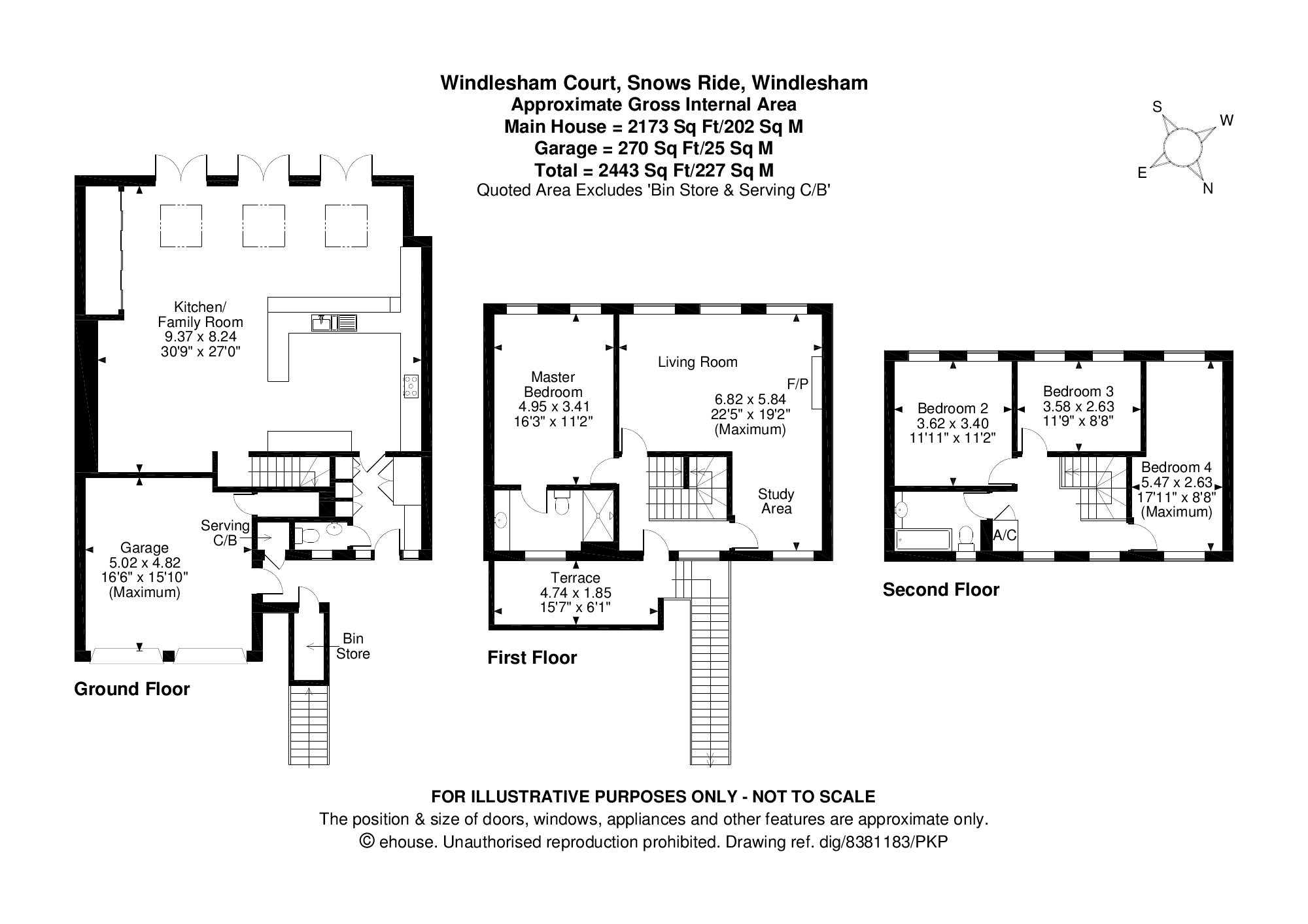 Windlesham Court, Snows Ride, Windlesham
Approximate Gross Internal Area
Main House = 2173 Sq Ft/202 Sq M
Garage = 270 Sq Ft/25 Sq M
Total = 2443 Sq Ft/227 Sq M
Quoted Area Excludes 'Bin Store & Serving C/B'

S
W
E
N

Kitchen/
Family Room
9.37 x 8.24
30'9" x 27'0"

Serving
C/B

Garage
5.02 x 4.82
16'6" x 15'10"
(Maximum)

Bin
Store

Ground Floor

Master
Bedroom
4.95 x 3.41
16'3" x 11'2"

Living Room

F/P

6.82 x 5.84
22'5" x 19'2"
(Maximum)

Study
Area

Terrace
4.74 x 1.85
15'7" x 6'1"

First Floor

Bedroom 2
3.62 x 3.40
11'11" x 11'2"

Bedroom 3
3.58 x 2.63
11'9" x 8'8"

Bedroom 4
5.47 x 2.63
17'11" x 8'8"
(Maximum)

A/C

Second Floor

FOR ILLUSTRATIVE PURPOSES ONLY - NOT TO SCALE
The position & size of doors, windows, appliances and other features are approximate only.
© ehouse. Unauthorised reproduction prohibited. Drawing ref. dig/8381183/PKP